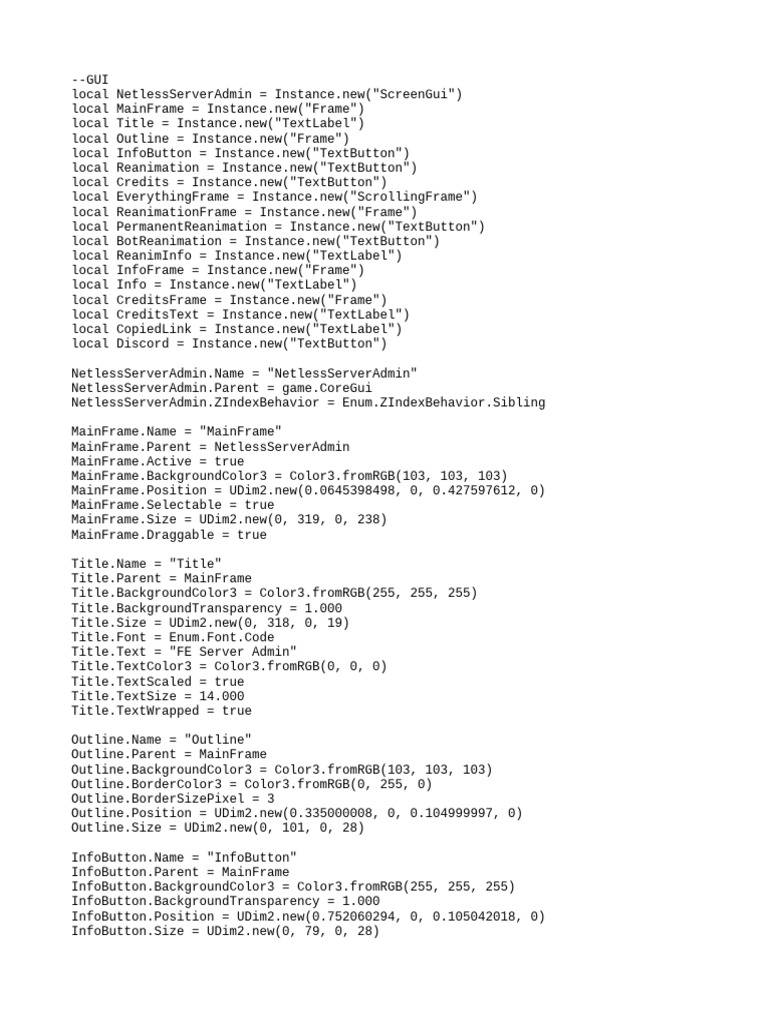 --GUI
local NetlessServerAdmin = Instance.new("ScreenGui")
local MainFrame = Instance.new("Frame")
local Title = Instance.new("TextLabel")
local Outline = Instance.new("Frame")
local InfoButton = Instance.new("TextButton")
local Reanimation = Instance.new("TextButton")
local Credits = Instance.new("TextButton")
local EverythingFrame = Instance.new("ScrollingFrame")
local ReanimationFrame = Instance.new("Frame")
local PermanentReanimation = Instance.new("TextButton")
local BotReanimation = Instance.new("TextButton")
local ReanimInfo = Instance.new("TextLabel")
local InfoFrame = Instance.new("Frame")
local Info = Instance.new("TextLabel")
local CreditsFrame = Instance.new("Frame")
local CreditsText = Instance.new("TextLabel")
local CopiedLink = Instance.new("TextLabel")
local Discord = Instance.new("TextButton")

NetlessServerAdmin.Name = "NetlessServerAdmin"
NetlessServerAdmin.Parent = game.CoreGui
NetlessServerAdmin.ZIndexBehavior = Enum.ZIndexBehavior.Sibling

MainFrame.Name = "MainFrame"
MainFrame.Parent = NetlessServerAdmin
MainFrame.Active = true
MainFrame.BackgroundColor3 = Color3.fromRGB(103, 103, 103)
MainFrame.Position = UDim2.new(0.0645398498, 0, 0.427597612, 0)
MainFrame.Selectable = true
MainFrame.Size = UDim2.new(0, 319, 0, 238)
MainFrame.Draggable = true

Title.Name = "Title"
Title.Parent = MainFrame
Title.BackgroundColor3 = Color3.fromRGB(255, 255, 255)
Title.BackgroundTransparency = 1.000
Title.Size = UDim2.new(0, 318, 0, 19)
Title.Font = Enum.Font.Code
Title.Text = "FE Server Admin"
Title.TextColor3 = Color3.fromRGB(0, 0, 0)
Title.TextScaled = true
Title.TextSize = 14.000
Title.TextWrapped = true

Outline.Name = "Outline"
Outline.Parent = MainFrame
Outline.BackgroundColor3 = Color3.fromRGB(103, 103, 103)
Outline.BorderColor3 = Color3.fromRGB(0, 255, 0)
Outline.BorderSizePixel = 3
Outline.Position = UDim2.new(0.335000008, 0, 0.104999997, 0)
Outline.Size = UDim2.new(0, 101, 0, 28)

InfoButton.Name = "InfoButton"
InfoButton.Parent = MainFrame
InfoButton.BackgroundColor3 = Color3.fromRGB(255, 255, 255)
InfoButton.BackgroundTransparency = 1.000
InfoButton.Position = UDim2.new(0.752060294, 0, 0.105042018, 0)
InfoButton.Size = UDim2.new(0, 79, 0, 28)